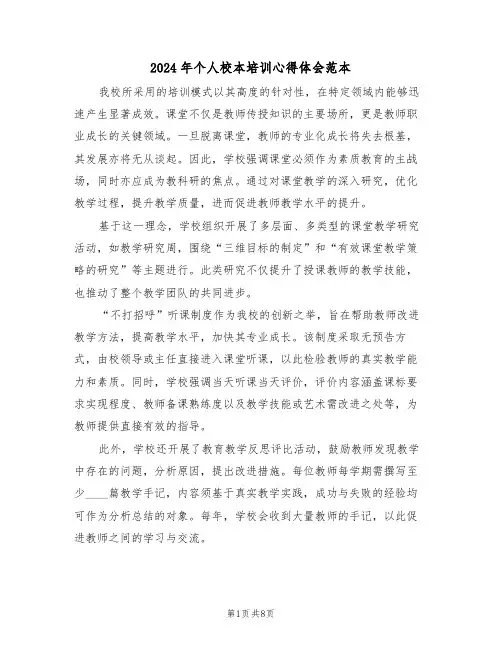 2024年个人校本培训心得体会范本

我校所采用的培训模式以其高度的针对性，在特定领域内能够迅速产生显著成效。课堂不仅是教师传授知识的主要场所，更是教师职业成长的关键领域。一旦脱离课堂，教师的专业化成长将失去根基，其发展亦将无从谈起。因此，学校强调课堂必须作为素质教育的主战场，同时亦应成为教科研的焦点。通过对课堂教学的深入研究，优化教学过程，提升教学质量，进而促进教师教学水平的提升。

基于这一理念，学校组织开展了多层面、多类型的课堂教学研究活动，如教学研究周，围绕“三维目标的制定”和“有效课堂教学策略的研究”等主题进行。此类研究不仅提升了授课教师的教学技能，也推动了整个教学团队的共同进步。

“不打招呼”听课制度作为我校的创新之举，旨在帮助教师改进教学方法，提高教学水平，加快其专业成长。该制度采取无预告方式，由校领导或主任直接进入课堂听课，以此检验教师的真实教学能力和素质。同时，学校强调当天听课当天评价，评价内容涵盖课标要求实现程度、教师备课熟练度以及教学技能或艺术需改进之处等，为教师提供直接有效的指导。

此外，学校还开展了教育教学反思评比活动，鼓励教师发现教学中存在的问题，分析原因，提出改进措施。每位教师每学期需撰写至少____篇教学手记，内容须基于真实教学实践，成功与失败的经验均可作为分析总结的对象。每年，学校会收到大量教师的手记，以此促进教师之间的学习与交流。

第1页 共8页